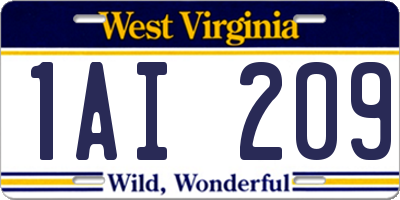 West Virginia

1AI 209

Wild, Wonderful